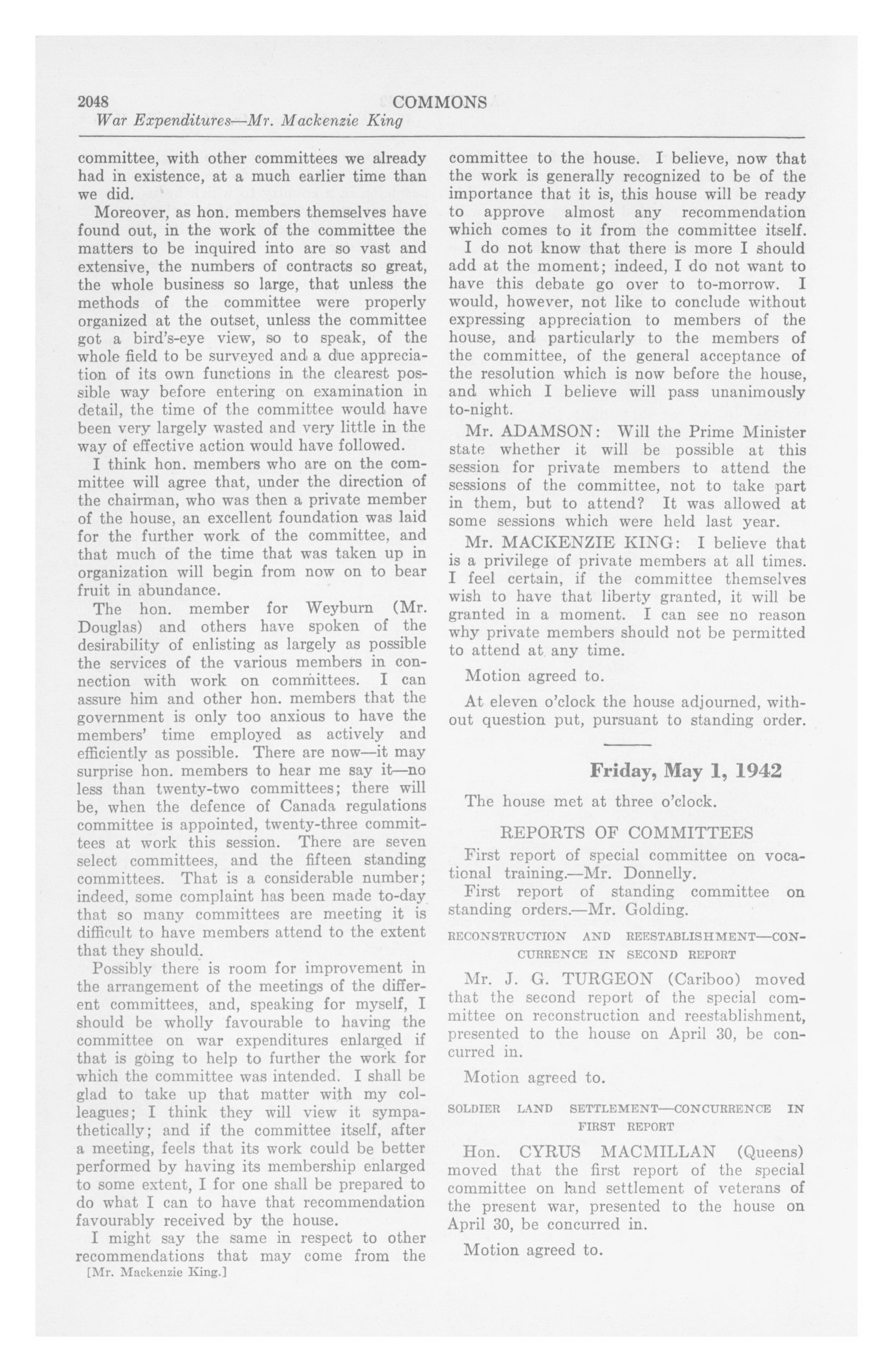 2048 COMMONS
War Expenditures—Mr. Mackenzie King

committee, with other committees we already had in existence, at a much earlier time than we did.

Moreover, as hon. members themselves have found out, in the work of the committee the matters to be inquired into are so vast and extensive, the numbers of contracts so great, the whole business so large, that unless the methods of the committee were properly organized at the outset, unless the committee got a bird's-eye view, so to speak, of the whole field to be surveyed and a due appreciation of its own functions in the clearest possible way before entering on examination in detail, the time of the committee would have been very largely wasted and very little in the way of effective action would have followed.

I think hon. members who are on the committee will agree that, under the direction of the chairman, who was then a private member of the house, an excellent foundation was laid for the further work of the committee, and that much of the time that was taken up in organization will begin from now on to bear fruit in abundance.

The hon. member for Weyburn (Mr. Douglas) and others have spoken of the desirability of enlisting as largely as possible the services of the various members in connection with work on committees. I can assure him and other hon. members that the government is only too anxious to have the members' time employed as actively and efficiently as possible. There are now—it may surprise hon. members to hear me say it—no less than twenty-two committees; there will be, when the defence of Canada regulations committee is appointed, twenty-three committees at work this session. There are seven select committees, and the fifteen standing committees. That is a considerable number; indeed, some complaint has been made to-day that so many committees are meeting it is difficult to have members attend to the extent that they should.

Possibly there is room for improvement in the arrangement of the meetings of the different committees, and, speaking for myself, I should be wholly favourable to having the committee on war expenditures enlarged if that is going to help to further the work for which the committee was intended. I shall be glad to take up that matter with my colleagues; I think they will view it sympathetically; and if the committee itself, after a meeting, feels that its work could be better performed by having its membership enlarged to some extent, I for one shall be prepared to do what I can to have that recommendation favourably received by the house.

I might say the same in respect to other recommendations that may come from the
[Mr. Mackenzie King.]

committee to the house. I believe, now that the work is generally recognized to be of the importance that it is, this house will be ready to approve almost any recommendation which comes to it from the committee itself.

I do not know that there is more I should add at the moment; indeed, I do not want to have this debate go over to to-morrow. I would, however, not like to conclude without expressing appreciation to members of the house, and particularly to the members of the committee, of the general acceptance of the resolution which is now before the house, and which I believe will pass unanimously to-night.

Mr. ADAMSON: Will the Prime Minister state whether it will be possible at this session for private members to attend the sessions of the committee, not to take part in them, but to attend? It was allowed at some sessions which were held last year.

Mr. MACKENZIE KING: I believe that is a privilege of private members at all times. I feel certain, if the committee themselves wish to have that liberty granted, it will be granted in a moment. I can see no reason why private members should not be permitted to attend at any time.

Motion agreed to.

At eleven o'clock the house adjourned, without question put, pursuant to standing order.

Friday, May 1, 1942

The house met at three o'clock.

REPORTS OF COMMITTEES

First report of special committee on vocational training.—Mr. Donnelly.

First report of standing committee on standing orders.—Mr. Golding.

RECONSTRUCTION AND REESTABLISHMENT—CONCURRENCE IN SECOND REPORT

Mr. J. G. TURGEON (Cariboo) moved that the second report of the special committee on reconstruction and reestablishment, presented to the house on April 30, be concurred in.

Motion agreed to.

SOLDIER LAND SETTLEMENT—CONCURRENCE IN FIRST REPORT

Hon. CYRUS MACMILLAN (Queens) moved that the first report of the special committee on land settlement of veterans of the present war, presented to the house on April 30, be concurred in.

Motion agreed to.